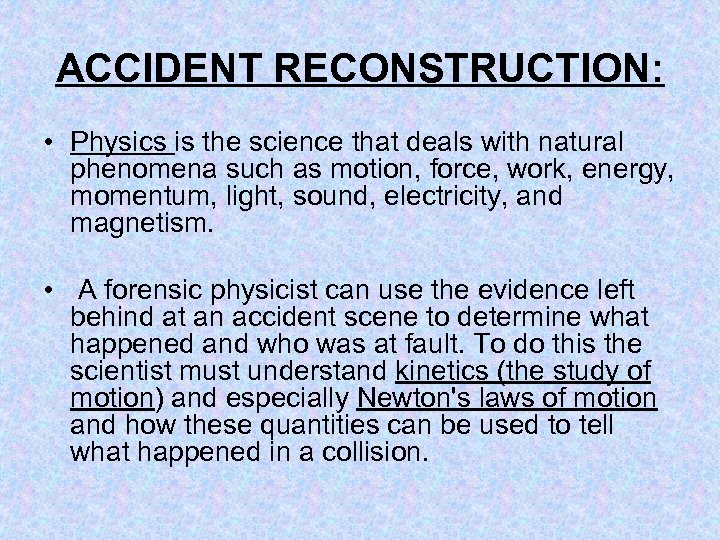 ACCIDENT RECONSTRUCTION:

• Physics is the science that deals with natural phenomena such as motion, force, work, energy, momentum, light, sound, electricity, and magnetism.

• A forensic physicist can use the evidence left behind at an accident scene to determine what happened and who was at fault. To do this the scientist must understand kinetics (the study of motion) and especially Newton's laws of motion and how these quantities can be used to tell what happened in a collision.